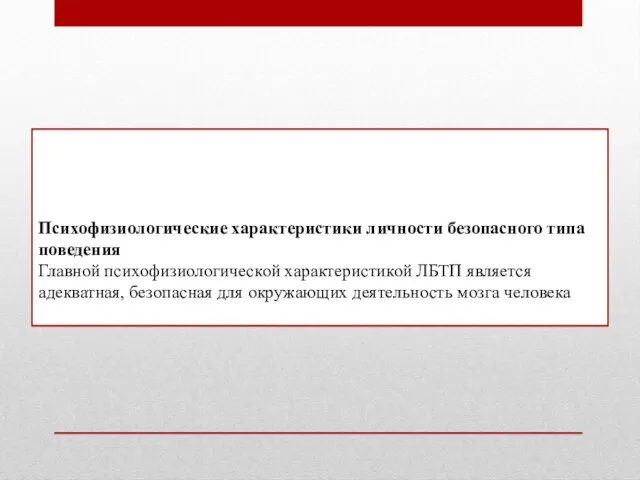 Психофизиологические характеристики личности безопасного типа поведения
Главной психофизиологической характеристикой ЛБТП является адекватная, безопасная для окружающих деятельность мозга человека